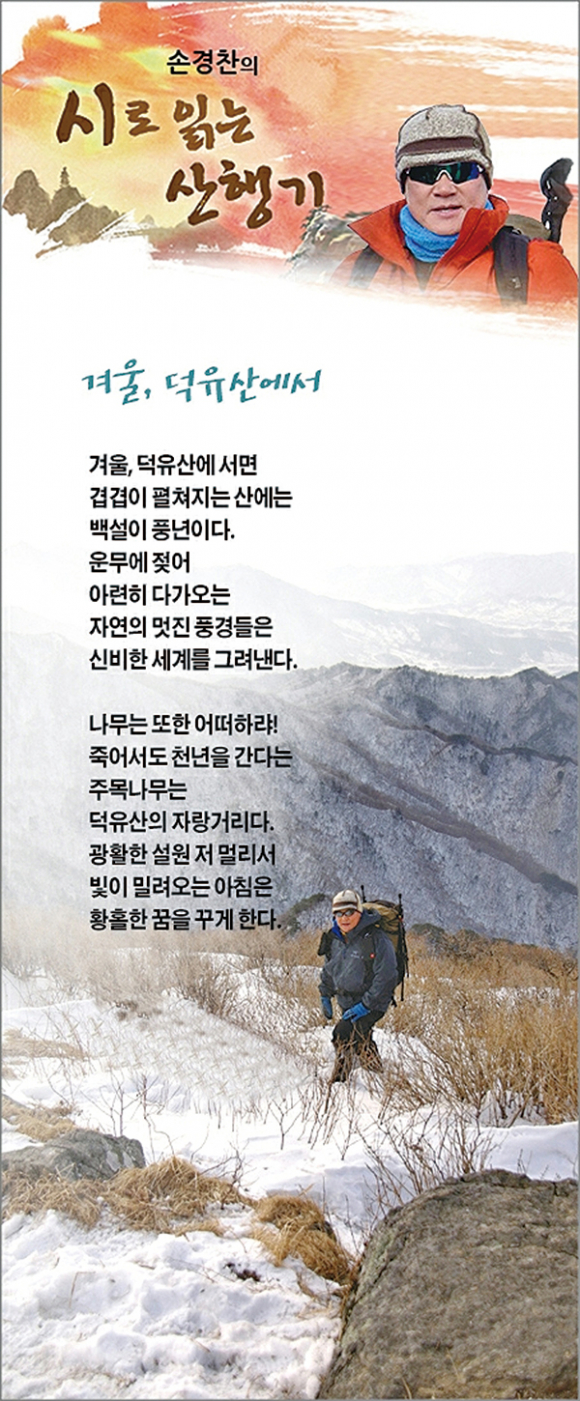 손경찬의

시로 읽는
산행기

겨울, 덕유산에서

겨울, 덕유산에 서면
겹겹이 펼쳐지는 산에는
백설이 풍년이다.
운무에 젖어
아련히 다가오는
자연의 멋진 풍경들은
신비한 세계를 그려낸다.

나무는 또한 어떠하랴!
죽어서도 천년을 간다는
주목나무는
덕유산의 자랑거리다.
광활한 설원 저 멀리서
빛이 밀려오는 아침은
황홀한 꿈을 꾸게 한다.